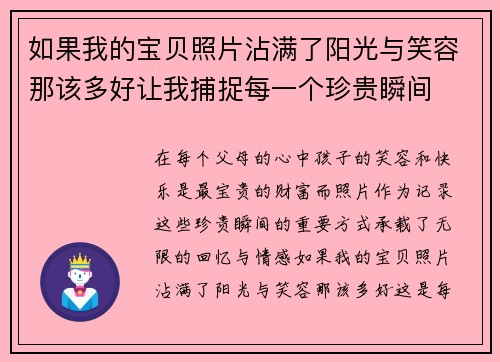 如果我的宝贝照片沾满了阳光与笑容那该多好让我捕捉每一个珍贵瞬间

在每个父母的心中孩子的笑容和快乐是最宝贵的财富而照片作为记录这些珍贵瞬间的重要方式承载了无限的回忆与情感如果我的宝贝照片沾满了阳光与笑容那该多好这是每